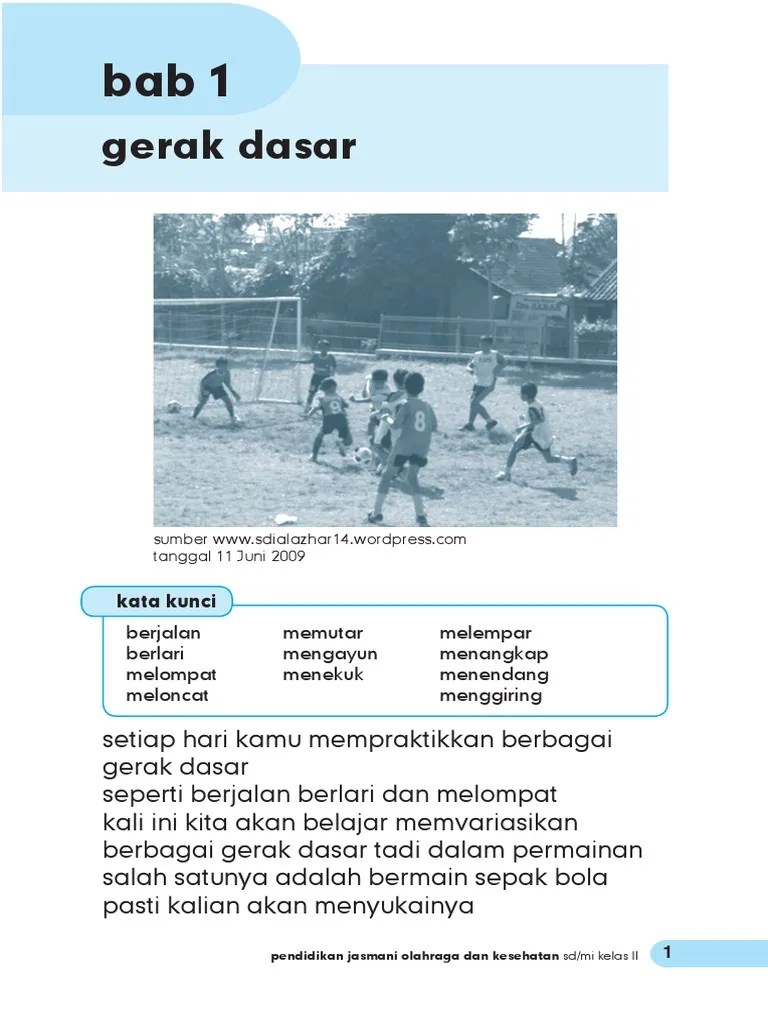 bab 1
gerak dasar

8

sumber www.sdialazhar14.wordpress.com
tanggal 11 Juni 2009

kata kunci

berjalan
berlari
melompat
meloncat

memutar
mengayun
menekuk

melempar
menangkap
menendang
menggiring

setiap hari kamu mempraktikkan berbagai gerak dasar
seperti berjalan berlari dan melompat
kali ini kita akan belajar memvariasikan berbagai gerak dasar tadi dalam permainan
salah satunya adalah bermain sepak bola
pasti kalian akan menyukainya

pendidikan jasmani olahraga dan kesehatan sd/mi kelas II 1